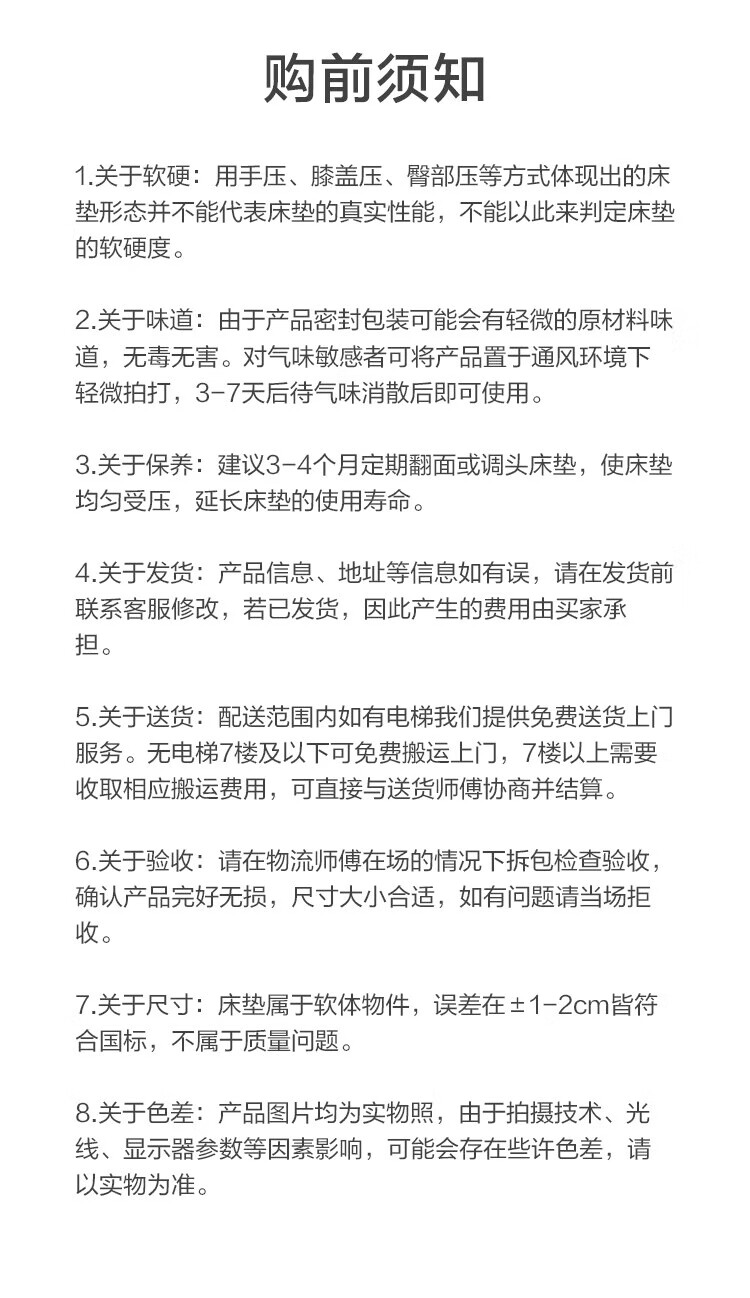 购前须知

1.关于软硬：用手压、膝盖压、臀部压等方式体现出的床垫形态并不能代表床垫的真实性能，不能以此来判定床垫的软硬度。

2.关于味道：由于产品密封包装可能会有轻微的原材料味道，无毒无害。对气味敏感者可将产品置于通风环境下轻微拍打，3-7天后待气味消散后即可使用。

3.关于保养：建议3-4个月定期翻面或调头床垫，使床垫均匀受压，延长床垫的使用寿命。

4.关于发货：产品信息、地址等信息如有误，请在发货前联系客服修改，若已发货，因此产生的费用由买家承担。

5.关于送货：配送范围内如有电梯我们提供免费送货上门服务。无电梯7楼及以下可免费搬运上门，7楼以上需要收取相应搬运费用，可直接与送货师傅协商并结算。

6.关于验收：请在物流师傅在场的情况下拆包检查验收，确认产品完好无损，尺寸大小合适，如有问题请当场拒收。

7.关于尺寸：床垫属于软体物件，误差在±1-2cm皆符合国标，不属于质量问题。

8.关于色差：产品图片均为实物照，由于拍摄技术、光线、显示器参数等因素影响，可能会存在些许色差，请以实物为准。